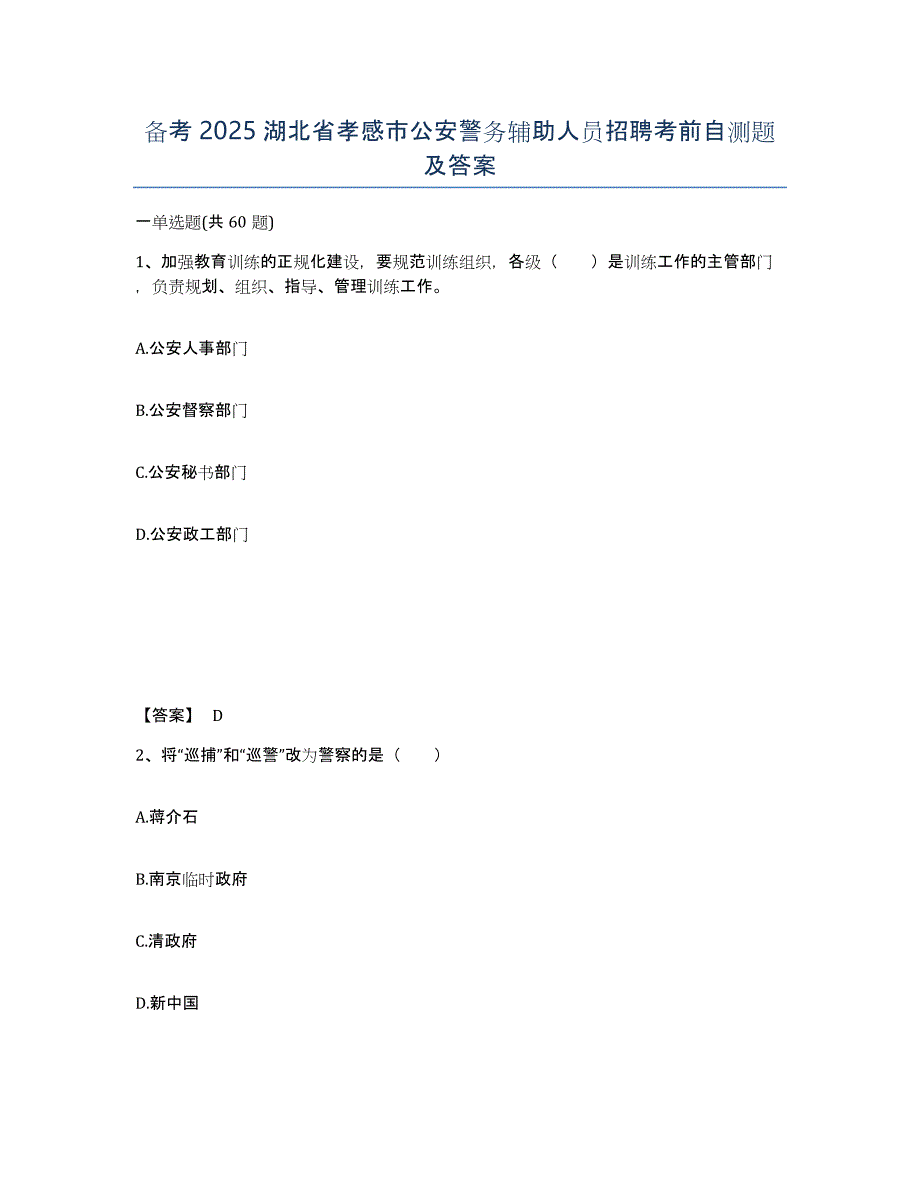 备考 2025 湖北省孝感市公安警务辅助人员招聘考前自测题及答案

一单选题(共 60 题)

1、加强教育训练的正规化建设，要规范训练组织，各级（　　）是训练工作的主管部门，负责规划、组织、指导、管理训练工作。

A.公安人事部门

B.公安督察部门

C.公安秘书部门

D.公安政工部门

【答案】 D

2、将“巡捕”和“巡警”改为警察的是（　　）

A.蒋介石

B.南京临时政府

C.清政府

D.新中国